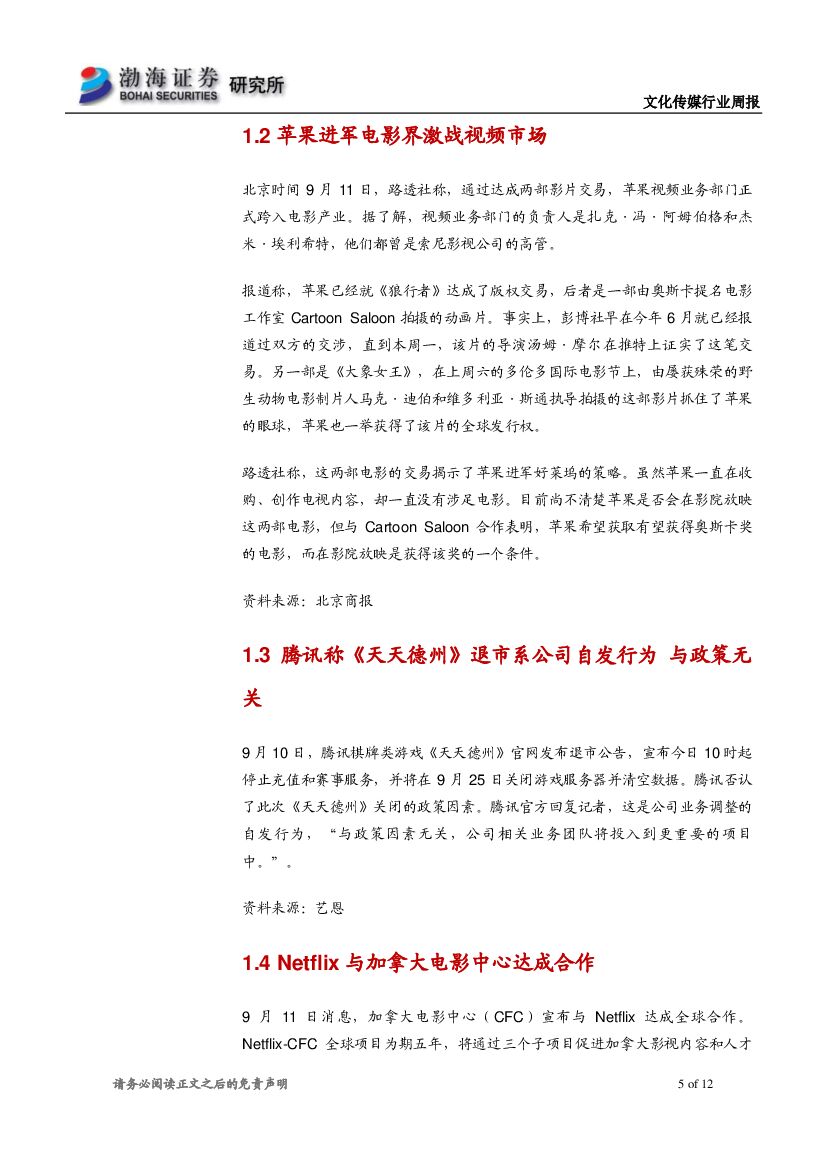 渤海证券 BOHAI SECURITIES 研究所

文化传媒行业周报

1.2 苹果进军电影界激战视频市场

北京时间 9 月 11 日，路透社称，通过达成两部影片交易，苹果视频业务部门正式跨入电影产业。据了解，视频业务部门的负责人是扎克·冯·阿姆伯格和杰米·埃利希特，他们都曾是索尼影视公司的高管。

报道称，苹果已经就《狼行者》达成了版权交易，后者是一部由奥斯卡提名电影工作室 Cartoon Saloon 拍摄的动画片。事实上，彭博社早在今年 6 月就已经报道过双方的交涉，直到本周一，该片的导演汤姆·摩尔在推特上证实了这笔交易。另一部是《大象女王》，在上周六的多伦多国际电影节上，由屡获殊荣的野生动物电影制片人马克·迪伯和维多利亚·斯通执导拍摄的这部影片抓住了苹果的眼球，苹果也一举获得了该片的全球发行权。

路透社称，这两部电影的交易揭示了苹果进军好莱坞的策略。虽然苹果一直在收购、创作电视内容，却一直没有涉足电影。目前尚不清楚苹果是否会在影院放映这两部电影，但与 Cartoon Saloon 合作表明，苹果希望获取有望获得奥斯卡奖的电影，而在影院放映是获得该奖的一个条件。

资料来源：北京商报

1.3 腾讯称《天天德州》退市系公司自发行为 与政策无关

9 月 10 日，腾讯棋牌类游戏《天天德州》官网发布退市公告，宣布今日 10 时起停止充值和赛事服务，并将在 9 月 25 日关闭游戏服务器并清空数据。腾讯否认了此次《天天德州》关闭的政策因素。腾讯官方回复记者，这是公司业务调整的自发行为，“与政策因素无关，公司相关业务团队将投入到更重要的项目中。”。

资料来源：艺恩

1.4 Netflix 与加拿大电影中心达成合作

9 月 11 日消息，加拿大电影中心（CFC）宣布与 Netflix 达成全球合作。Netflix-CFC 全球项目为期五年，将通过三个子项目促进加拿大影视内容和人才

请务必阅读正文之后的免责声明

5 of 12